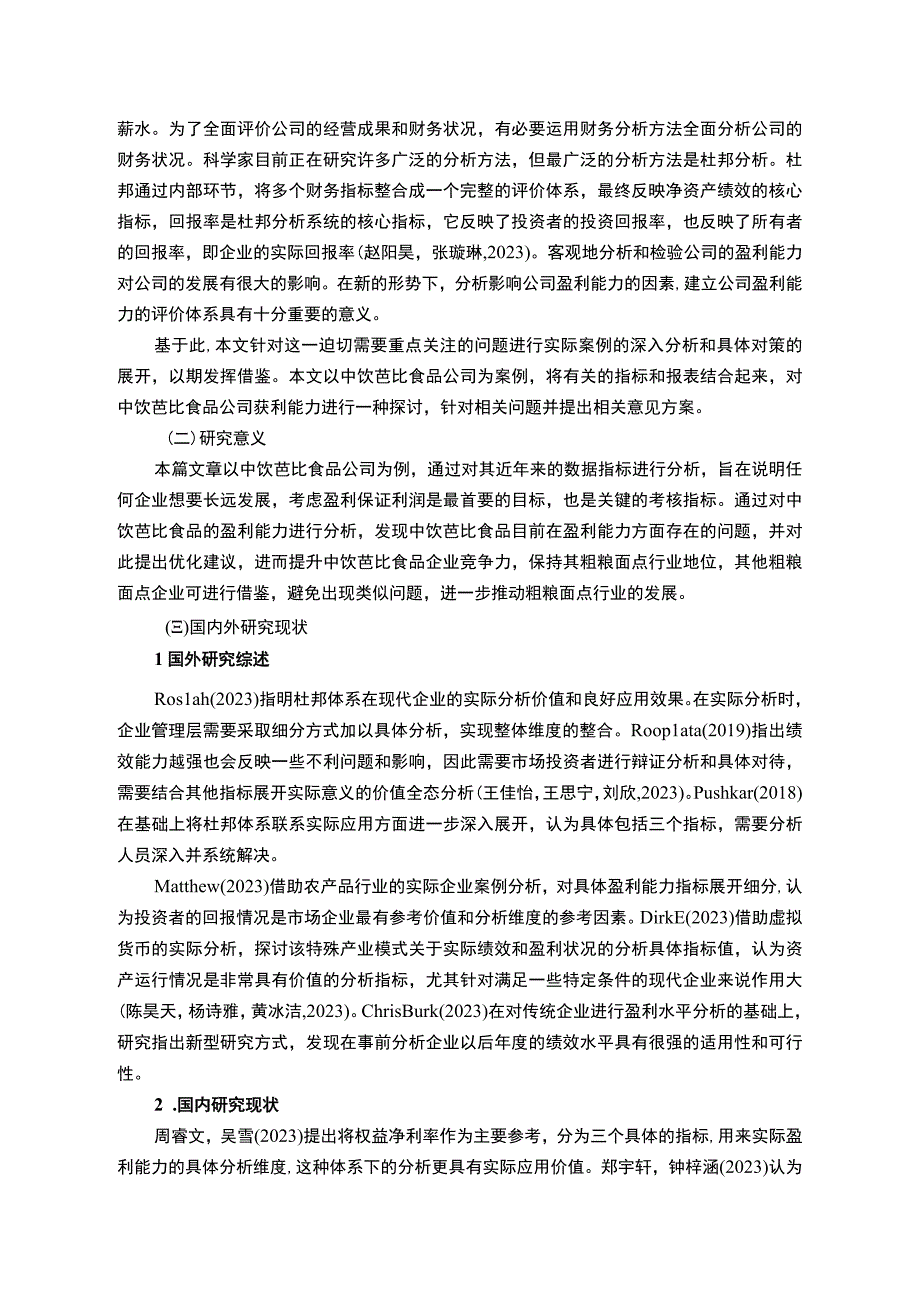 薪水。为了全面评价公司的经营成果和财务状况，有必要运用财务分析方法全面分析公司的财务状况。科学家目前正在研究许多广泛的分析方法，但最广泛的分析方法是杜邦分析。杜邦通过内部环节，将多个财务指标整合成一个完整的评价体系，最终反映净资产绩效的核心指标，回报率是杜邦分析系统的核心指标，它反映了投资者的投资回报率，也反映了所有者的回报率，即企业的实际回报率(赵阳昊，张璇琳,2023)。客观地分析和检验公司的盈利能力对公司的发展有很大的影响。在新的形势下，分析影响公司盈利能力的因素,建立公司盈利能力的评价体系具有十分重要的意义。

基于此,本文针对这一迫切需要重点关注的问题进行实际案例的深入分析和具体对策的展开，以期发挥借鉴。本文以中饮芭比食品公司为案例，将有关的指标和报表结合起来，对中饮芭比食品公司获利能力进行一种探讨，针对相关问题并提出相关意见方案。

（二）研究意义

本篇文章以中饮芭比食品公司为例，通过对其近年来的数据指标进行分析，旨在说明任何企业想要长远发展，考虑盈利保证利润是最首要的目标，也是关键的考核指标。通过对中饮芭比食品的盈利能力进行分析，发现中饮芭比食品目前在盈利能力方面存在的问题，并对此提出优化建议，进而提升中饮芭比食品企业竞争力，保持其粗粮面点行业地位，其他粗粮面点企业可进行借鉴，避免出现类似问题，进一步推动粗粮面点行业的发展。

(三)国内外研究现状

1 国外研究综述

Ros1ah(2023)指明杜邦体系在现代企业的实际分析价值和良好应用效果。在实际分析时，企业管理层需要采取细分方式加以具体分析，实现整体维度的整合。Roop1ata(2019)指出绩效能力越强也会反映一些不利问题和影响，因此需要市场投资者进行辩证分析和具体对待，需要结合其他指标展开实际意义的价值全态分析(王佳怡,王思宁,刘欣,2023)。Pushkar(2018)在基础上将杜邦体系联系实际应用方面进一步深入展开，认为具体包括三个指标，需要分析人员深入并系统解决。

Matthew(2023)借助农产品行业的实际企业案例分析，对具体盈利能力指标展开细分,认为投资者的回报情况是市场企业最有参考价值和分析维度的参考因素。DirkE(2023)借助虚拟货币的实际分析，探讨该特殊产业模式关于实际绩效和盈利状况的分析具体指标值，认为资产运行情况是非常具有价值的分析指标，尤其针对满足一些特定条件的现代企业来说作用大(陈昊天，杨诗雅，黄冰洁,2023)。ChrisBurk(2023)在对传统企业进行盈利水平分析的基础上，研究指出新型研究方式，发现在事前分析企业以后年度的绩效水平具有很强的适用性和可行性。

2 .国内研究现状

周睿文，吴雪(2023)提出将权益净利率作为主要参考，分为三个具体的指标,用来实际盈利能力的具体分析维度,这种体系下的分析更具有实际应用价值。郑宇轩，钟梓涵(2023)认为